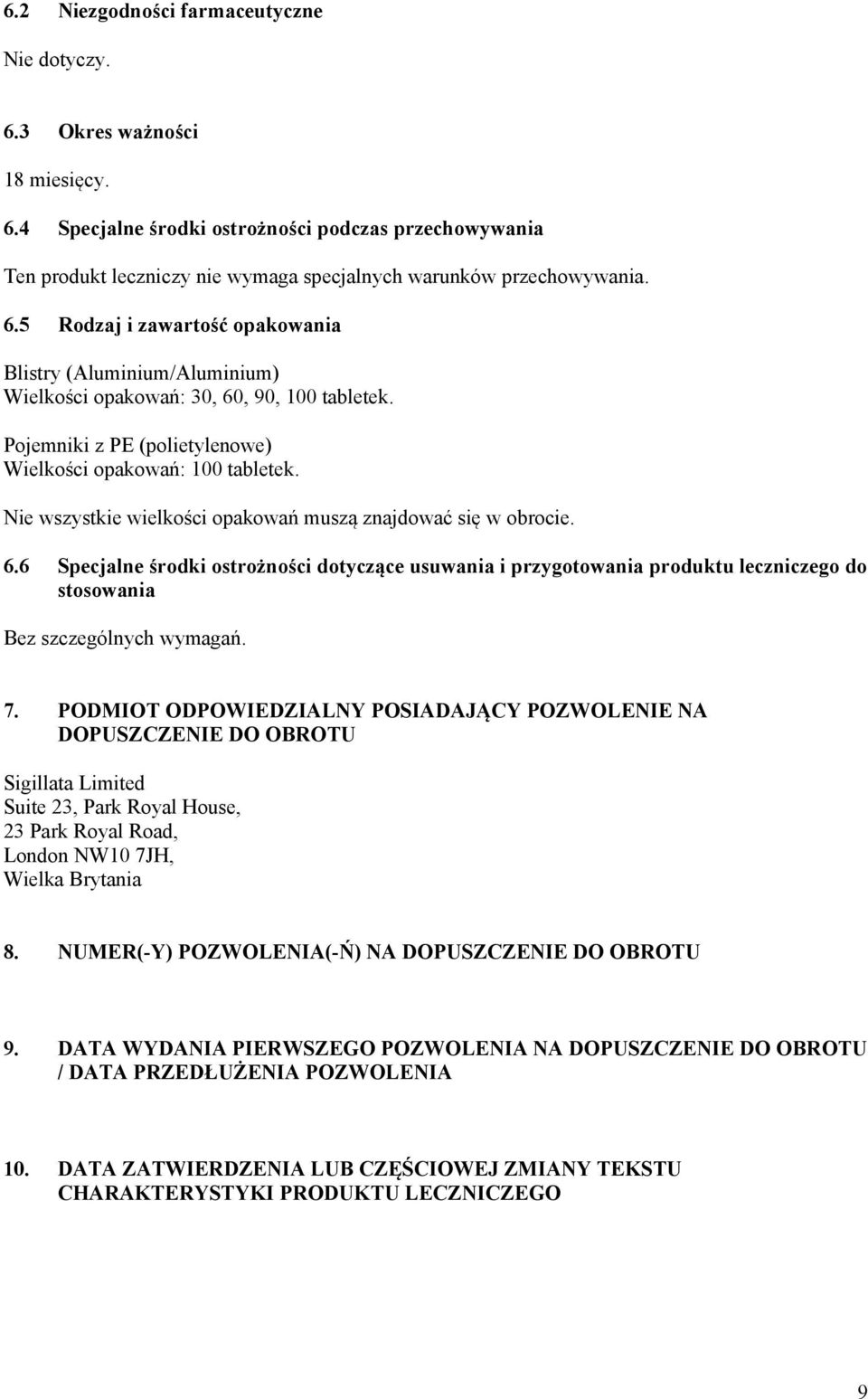 6.2 Niezgodności farmaceutyczne

Nie dotyczy.

6.3 Okres ważności

18 miesięcy.

6.4 Specjalne środki ostrożności podczas przechowywania

Ten produkt leczniczy nie wymaga specjalnych warunków przechowywania.

6.5 Rodzaj i zawartość opakowania

Blistry (Aluminium/Aluminium)
Wielkości opakowań: 30, 60, 90, 100 tabletek.

Pojemniki z PE (polietylenowe)
Wielkości opakowań: 100 tabletek.

Nie wszystkie wielkości opakowań muszą znajdować się w obrocie.

6.6 Specjalne środki ostrożności dotyczące usuwania i przygotowania produktu leczniczego do stosowania

Bez szczególnych wymagań.

7. PODMIOT ODPOWIEDZIALNY POSIADAJĄCY POZWOLENIE NA DOPUSZCZENIE DO OBROTU

Sigillata Limited
Suite 23, Park Royal House,
23 Park Royal Road,
London NW10 7JH,
Wielka Brytania

8. NUMER(-Y) POZWOLENIA(-Ń) NA DOPUSZCZENIE DO OBROTU

9. DATA WYDANIA PIERWSZEGO POZWOLENIA NA DOPUSZCZENIE DO OBROTU / DATA PRZEDŁUŻENIA POZWOLENIA

10. DATA ZATWIERDZENIA LUB CZĘŚCIOWEJ ZMIANY TEKSTU CHARAKTERYSTYKI PRODUKTU LECZNICZEGO

9